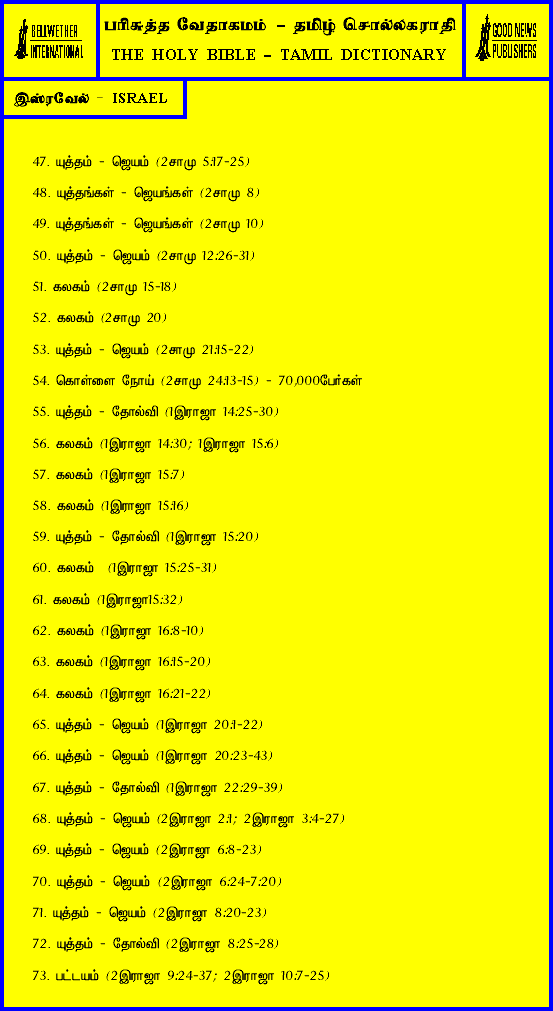 BELLWETHER INTERNATIONAL

பரிசுத்த வேதாகமம் - தமிழ் சொல்லகராதி
THE HOLY BIBLE - TAMIL DICTIONARY

GOOD NEWS PUBLISHERS

இஸ்ரவேல் - ISRAEL

47. யுத்தம் - ஜெயம் (2சாமு 5:17-25)

48. யுத்தங்கள் - ஜெயங்கள் (2சாமு 8)

49. யுத்தங்கள் - ஜெயங்கள் (2சாமு 10)

50. யுத்தம் - ஜெயம் (2சாமு 12:26-31)

51. கலகம் (2சாமு 15-18)

52. கலகம் (2சாமு 20)

53. யுத்தம் - ஜெயம் (2சாமு 21:15-22)

54. கொள்ளை நோய் (2சாமு 24:13-15) - 70,000பேர்கள்

55. யுத்தம் - தோல்வி (1இராஜா 14:25-30)

56. கலகம் (1இராஜா 14:30; 1இராஜா 15:6)

57. கலகம் (1இராஜா 15:7)

58. கலகம் (1இராஜா 15:16)

59. யுத்தம் - தோல்வி (1இராஜா 15:20)

60. கலகம் (1இராஜா 15:25-31)

61. கலகம் (1இராஜா15:32)

62. கலகம் (1இராஜா 16:8-10)

63. கலகம் (1இராஜா 16:15-20)

64. கலகம் (1இராஜா 16:21-22)

65. யுத்தம் - ஜெயம் (1இராஜா 20:1-22)

66. யுத்தம் - ஜெயம் (1இராஜா 20:23-43)

67. யுத்தம் - தோல்வி (1இராஜா 22:29-39)

68. யுத்தம் - ஜெயம் (2இராஜா 2:1; 2இராஜா 3:4-27)

69. யுத்தம் - ஜெயம் (2இராஜா 6:8-23)

70. யுத்தம் - ஜெயம் (2இராஜா 6:24-7:20)

71. யுத்தம் - ஜெயம் (2இராஜா 8:20-23)

72. யுத்தம் - தோல்வி (2இராஜா 8:25-28)

73. பட்டயம் (2இராஜா 9:24-37; 2இராஜா 10:7-25)